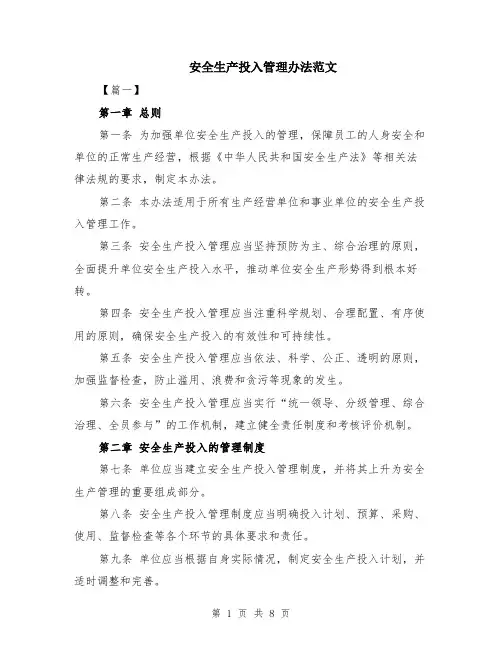 安全生产投入管理办法范文

【篇一】

第一章 总则

第一条 为加强单位安全生产投入的管理，保障员工的人身安全和单位的正常生产经营，根据《中华人民共和国安全生产法》等相关法律法规的要求，制定本办法。

第二条 本办法适用于所有生产经营单位和事业单位的安全生产投入管理工作。

第三条 安全生产投入管理应当坚持预防为主、综合治理的原则，全面提升单位安全生产投入水平，推动单位安全生产形势得到根本好转。

第四条 安全生产投入管理应当注重科学规划、合理配置、有序使用的原则，确保安全生产投入的有效性和可持续性。

第五条 安全生产投入管理应当依法、科学、公正、透明的原则，加强监督检查，防止滥用、浪费和贪污等现象的发生。

第六条 安全生产投入管理应当实行“统一领导、分级管理、综合治理、全员参与”的工作机制，建立健全责任制度和考核评价机制。

第二章 安全生产投入的管理制度

第七条 单位应当建立安全生产投入管理制度，并将其上升为安全生产管理的重要组成部分。

第八条 安全生产投入管理制度应当明确投入计划、预算、采购、使用、监督检查等各个环节的具体要求和责任。

第九条 单位应当根据自身实际情况，制定安全生产投入计划，并适时调整和完善。

第 1 页 共 8 页